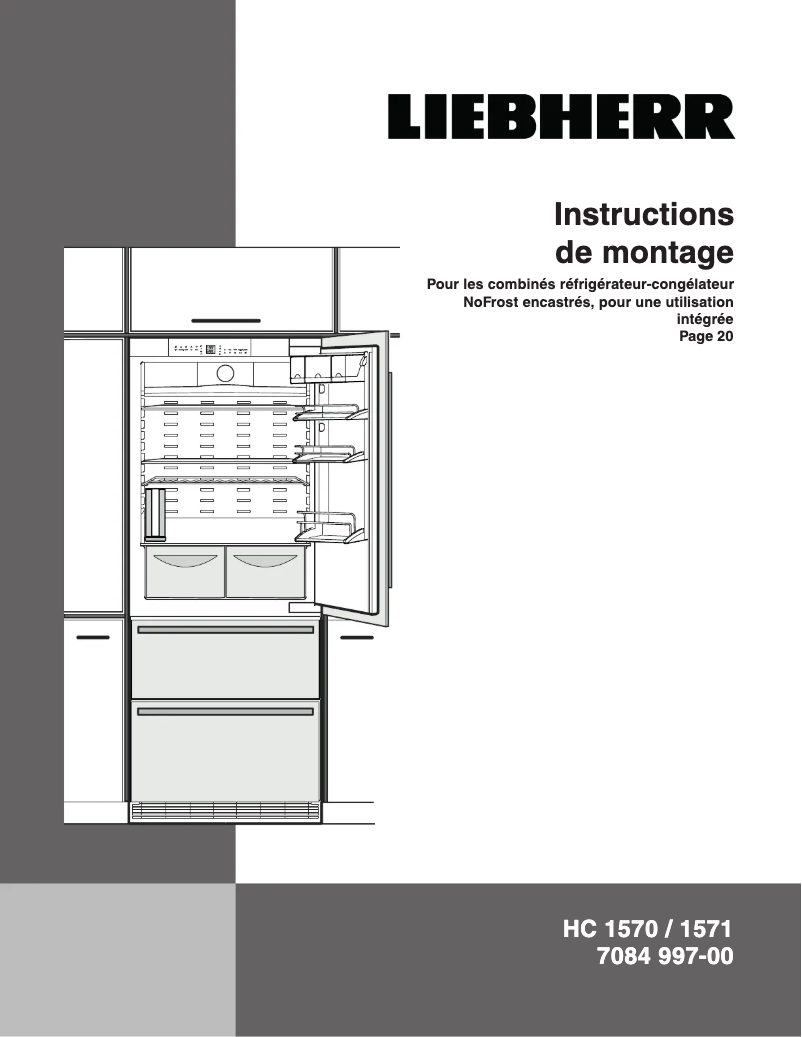 LIEBHERR

Instructions de montage

Pour les combinés réfrigérateur-congélateur NoFrost encastrés, pour une utilisation intégrée
Page 20

HC 1570 / 1571
7084 997-00